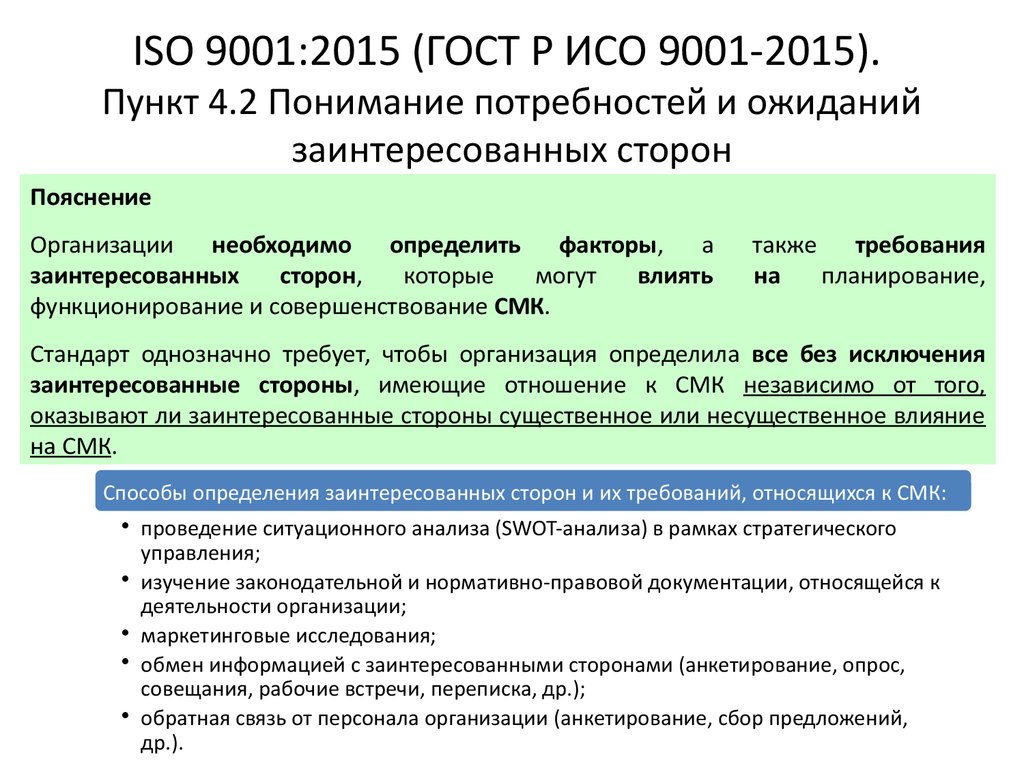 ISO 9001:2015 (ГОСТ Р ИСО 9001-2015). Пункт 4.2 Понимание потребностей и ожиданий заинтересованных сторон

Пояснение

Организации необходимо определить факторы, а также требования заинтересованных сторон, которые могут влиять на планирование, функционирование и совершенствование СМК.

Стандарт однозначно требует, чтобы организация определила все без исключения заинтересованные стороны, имеющие отношение к СМК независимо от того, оказывают ли заинтересованные стороны существенное или несущественное влияние на СМК.

Способы определения заинтересованных сторон и их требований, относящихся к СМК:

• проведение ситуационного анализа (SWOT-анализа) в рамках стратегического управления;
• изучение законодательной и нормативно-правовой документации, относящейся к деятельности организации;
• маркетинговые исследования;
• обмен информацией с заинтересованными сторонами (анкетирование, опрос, совещания, рабочие встречи, переписка, др.);
• обратная связь от персонала организации (анкетирование, сбор предложений, др.).